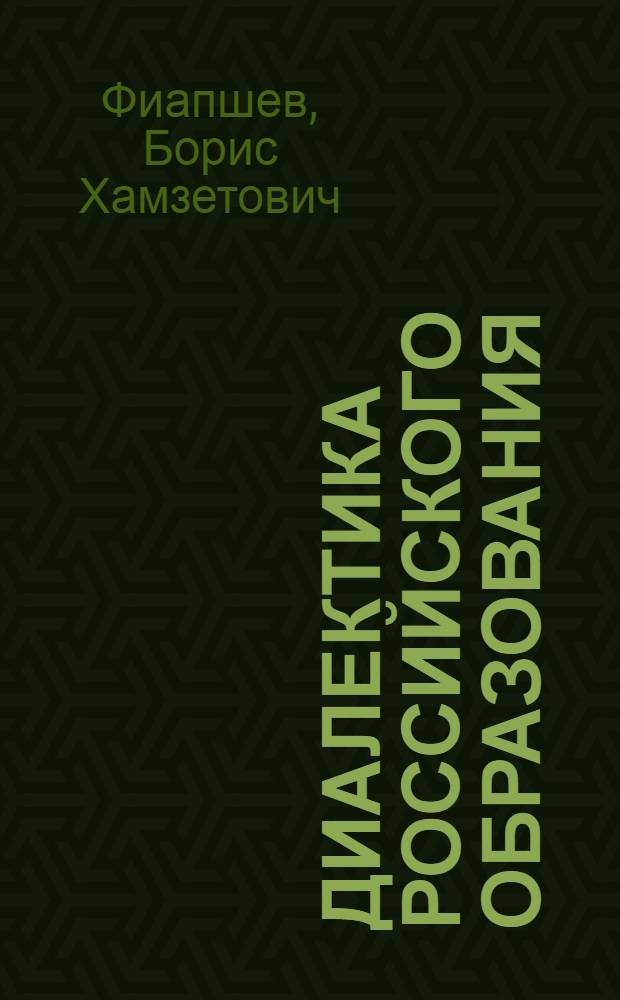 Фиапшев, Борис Хамзетович

ДИАЛЕКТИКА РОССИЙСКОГО ОБРАЗОВАНИЯ